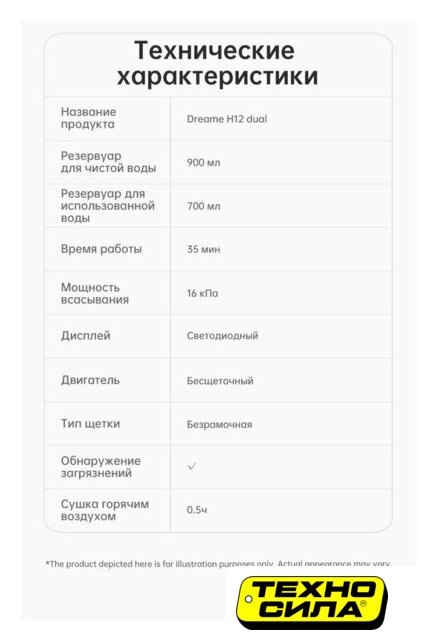 Технические характеристики

| | |
|---|---|
| Название продукта | Dreame H12 dual |
| Резервуар для чистой воды | 900 мл |
| Резервуар для использованной воды | 700 мл |
| Время работы | 35 мин |
| Мощность всасывания | 16 кПа |
| Дисплей | Светодиодный |
| Двигатель | Бесщеточный |
| Тип щетки | Безрамочная |
| Обнаружение загрязнений | ✓ |
| Сушка горячим воздухом | 0.5ч |

*The product depicted here is for illustration purposes only. Actual appearance may vary.

ТЕХНО СИЛА®